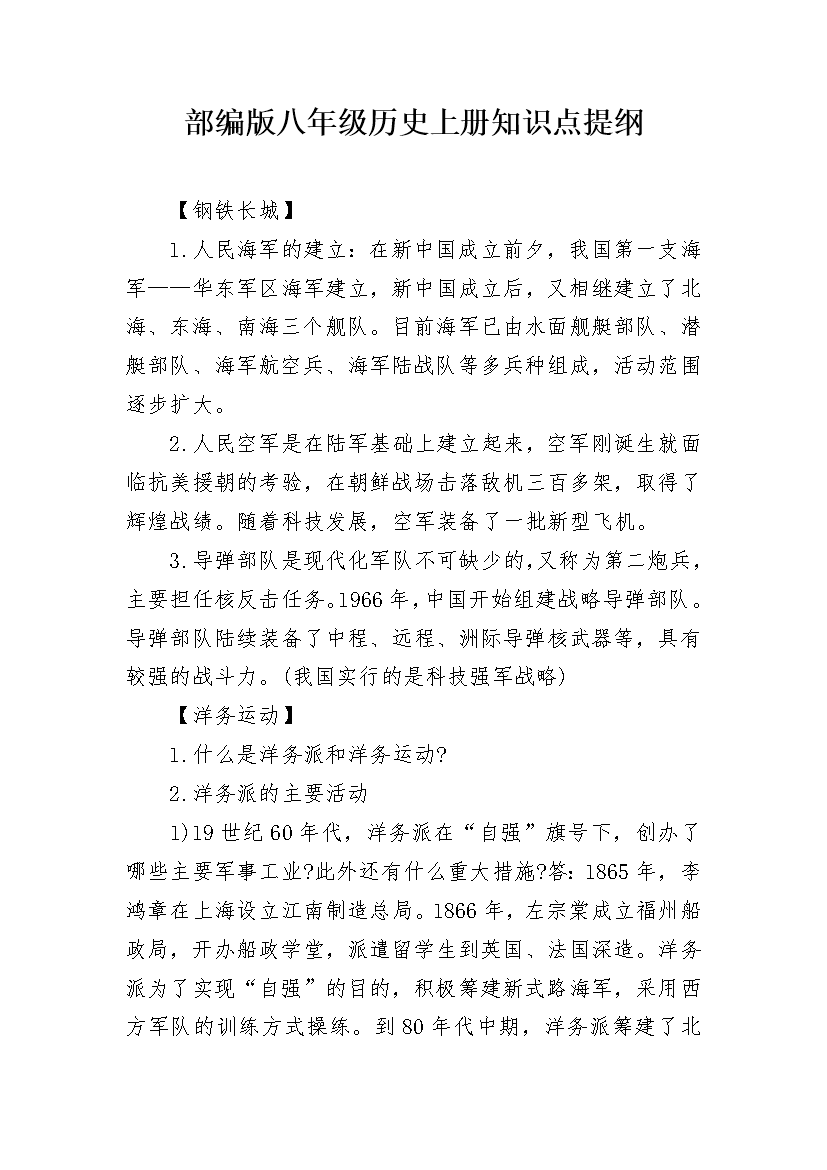 部编版八年级历史上册知识点提纲

【钢铁长城】

1.人民海军的建立：在新中国成立前夕，我国第一支海军——华东军区海军建立，新中国成立后，又相继建立了北海、东海、南海三个舰队。目前海军已由水面舰艇部队、潜艇部队、海军航空兵、海军陆战队等多兵种组成，活动范围逐步扩大。

2.人民空军是在陆军基础上建立起来，空军刚诞生就面临抗美援朝的考验，在朝鲜战场击落敌机三百多架，取得了辉煌战绩。随着科技发展，空军装备了一批新型飞机。

3.导弹部队是现代化军队不可缺少的,又称为第二炮兵，主要担任核反击任务。1966年,中国开始组建战略导弹部队。导弹部队陆续装备了中程、远程、洲际导弹核武器等，具有较强的战斗力。(我国实行的是科技强军战略)

【洋务运动】

1.什么是洋务派和洋务运动?

2.洋务派的主要活动

1)19世纪60年代，洋务派在“自强”旗号下，创办了哪些主要军事工业?此外还有什么重大措施?答:1865年，李鸿章在上海设立江南制造总局。1866年，左宗棠成立福州船政局，开办船政学堂，派遣留学生到英国、法国深造。洋务派为了实现“自强”的目的，积极筹建新式路海军，采用西方军队的训练方式操练。到80年代中期，洋务派筹建了北